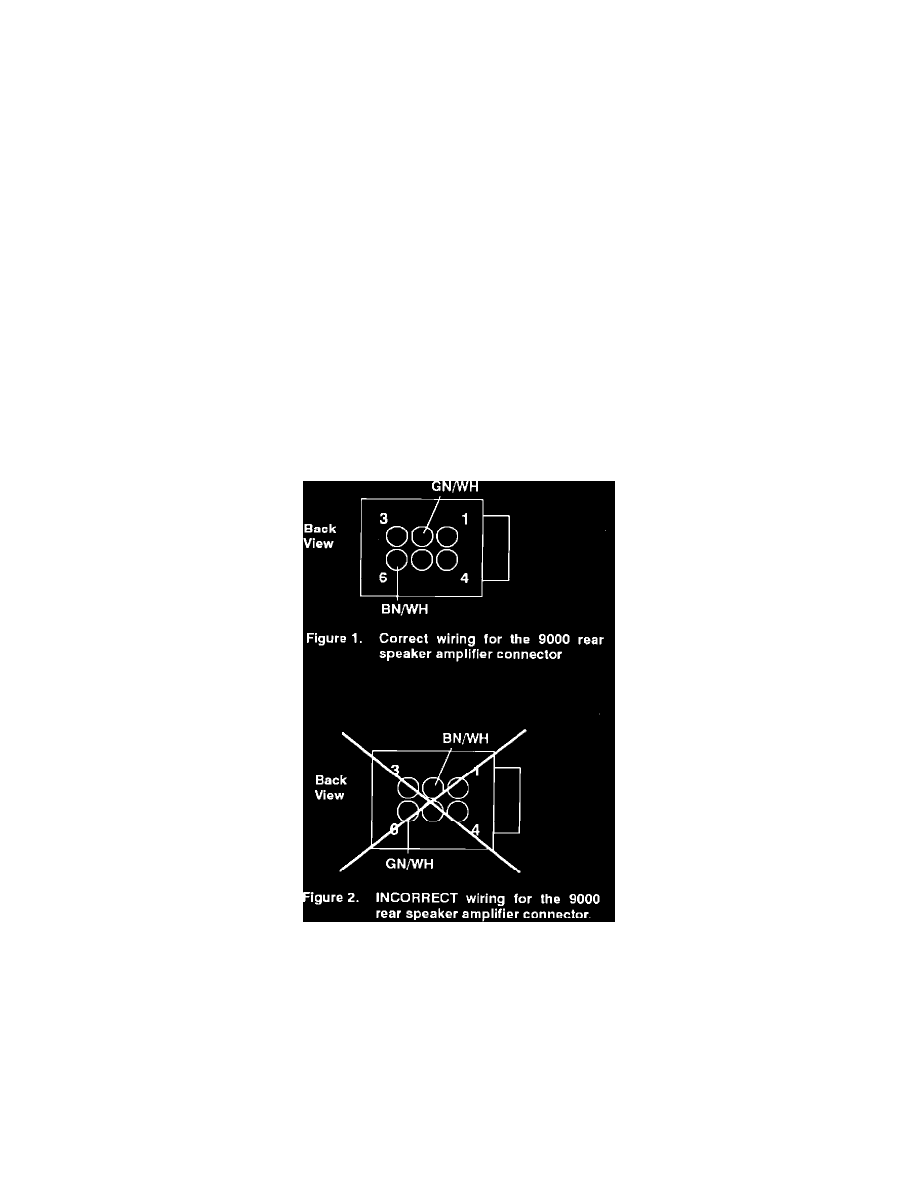 GN/WH

Back View

3

1

6

4

BN/WH

Figure 1. Correct wiring for the 9000 rear speaker amplifier connector

BN/WH

Back View

3

1

6

4

GN/WH

Figure 2. INCORRECT wiring for the 9000 rear speaker amplifier connector.